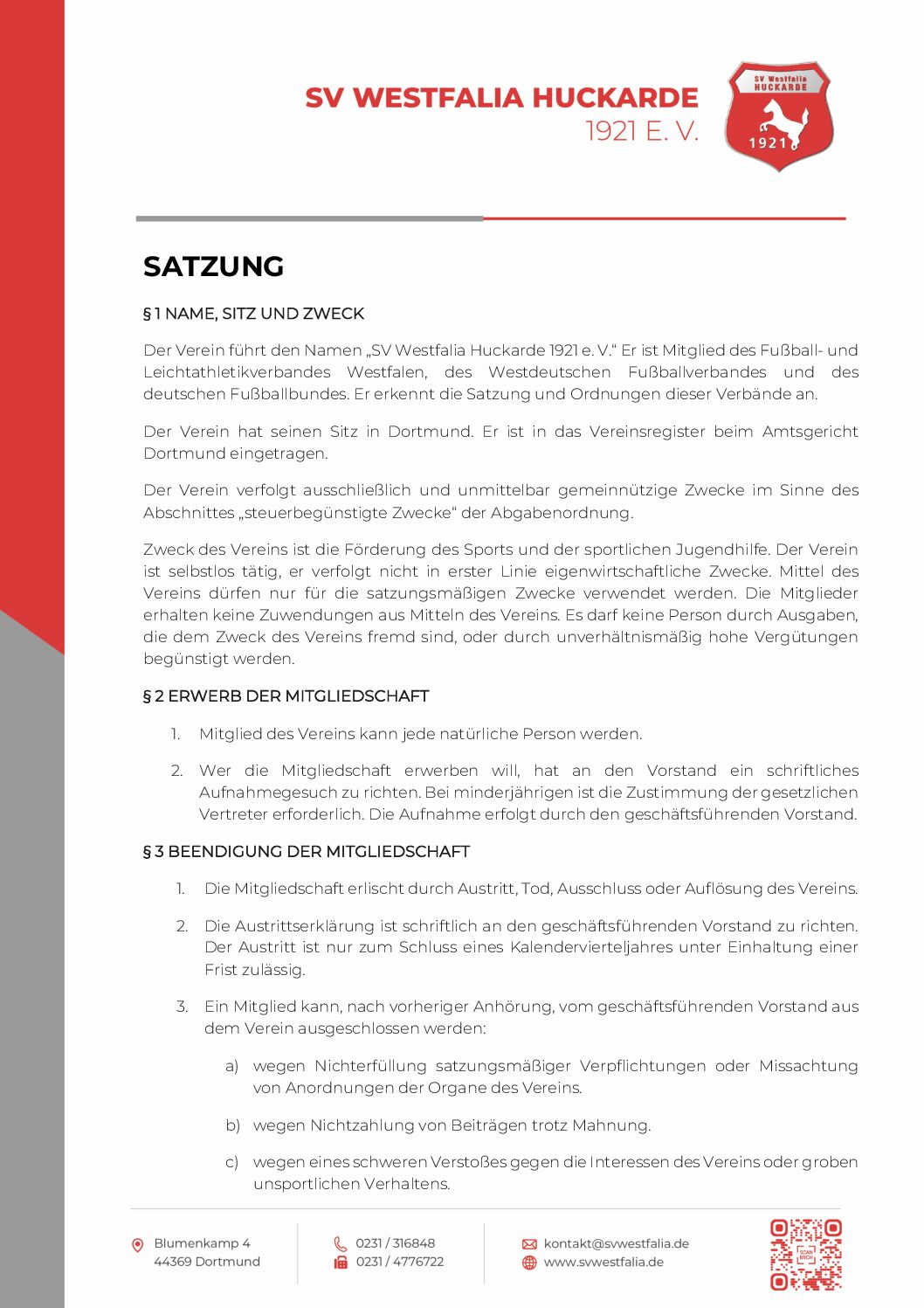 SV WESTFALIA HUCKARDE
1921 E. V.

SV Westfalia HUCKARDE 1921

SATZUNG

§ 1 NAME, SITZ UND ZWECK

Der Verein führt den Namen „SV Westfalia Huckarde 1921 e. V.“ Er ist Mitglied des Fußball- und Leichtathletikverbandes Westfalen, des Westdeutschen Fußballverbandes und des deutschen Fußballbundes. Er erkennt die Satzung und Ordnungen dieser Verbände an.

Der Verein hat seinen Sitz in Dortmund. Er ist in das Vereinsregister beim Amtsgericht Dortmund eingetragen.

Der Verein verfolgt ausschließlich und unmittelbar gemeinnützige Zwecke im Sinne des Abschnittes „steuerbegünstigte Zwecke“ der Abgabenordnung.

Zweck des Vereins ist die Förderung des Sports und der sportlichen Jugendhilfe. Der Verein ist selbstlos tätig, er verfolgt nicht in erster Linie eigenwirtschaftliche Zwecke. Mittel des Vereins dürfen nur für die satzungsmäßigen Zwecke verwendet werden. Die Mitglieder erhalten keine Zuwendungen aus Mitteln des Vereins. Es darf keine Person durch Ausgaben, die dem Zweck des Vereins fremd sind, oder durch unverhältnismäßig hohe Vergütungen begünstigt werden.

§ 2 ERWERB DER MITGLIEDSCHAFT

1. Mitglied des Vereins kann jede natürliche Person werden.

2. Wer die Mitgliedschaft erwerben will, hat an den Vorstand ein schriftliches Aufnahmegesuch zu richten. Bei minderjährigen ist die Zustimmung der gesetzlichen Vertreter erforderlich. Die Aufnahme erfolgt durch den geschäftsführenden Vorstand.

§ 3 BEENDIGUNG DER MITGLIEDSCHAFT

1. Die Mitgliedschaft erlischt durch Austritt, Tod, Ausschluss oder Auflösung des Vereins.

2. Die Austrittserklärung ist schriftlich an den geschäftsführenden Vorstand zu richten. Der Austritt ist nur zum Schluss eines Kalendervierteljahres unter Einhaltung einer Frist zulässig.

3. Ein Mitglied kann, nach vorheriger Anhörung, vom geschäftsführenden Vorstand aus dem Verein ausgeschlossen werden:

a) wegen Nichterfüllung satzungsmäßiger Verpflichtungen oder Missachtung von Anordnungen der Organe des Vereins.

b) wegen Nichtzahlung von Beiträgen trotz Mahnung.

c) wegen eines schweren Verstoßes gegen die Interessen des Vereins oder groben unsportlichen Verhaltens.

Blumenkamp 4
44369 Dortmund

0231 / 316848
0231 / 4776722

kontakt@svwestfalia.de
www.svwestfalia.de

SCAN MICH